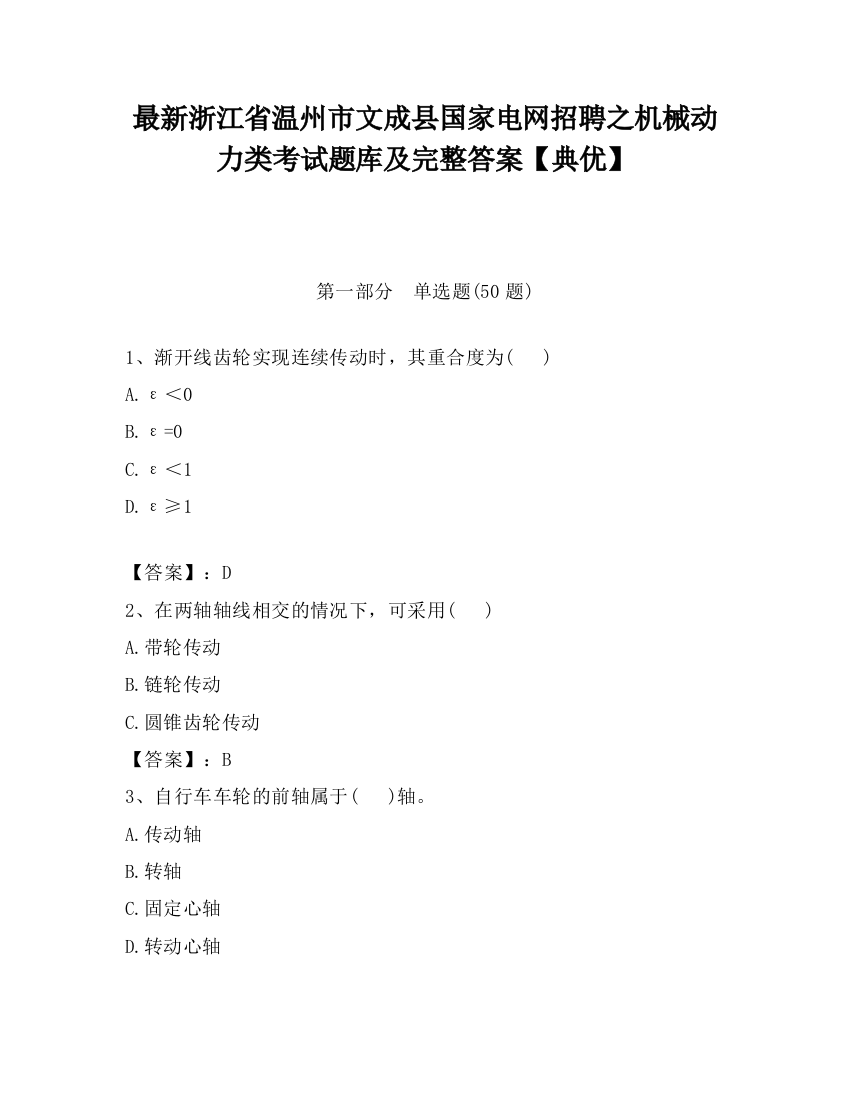 最新浙江省温州市文成县国家电网招聘之机械动力类考试题库及完整答案【典优】

第一部分 单选题(50题)

1、渐开线齿轮实现连续传动时，其重合度为(　)

A. ε＜0

B. ε=0

C. ε＜1

D. ε≥1

【答案】：D

2、在两轴轴线相交的情况下，可采用(　)

A.带轮传动

B.链轮传动

C.圆锥齿轮传动

【答案】：B

3、自行车车轮的前轴属于(　)轴。

A.传动轴

B.转轴

C.固定心轴

D.转动心轴